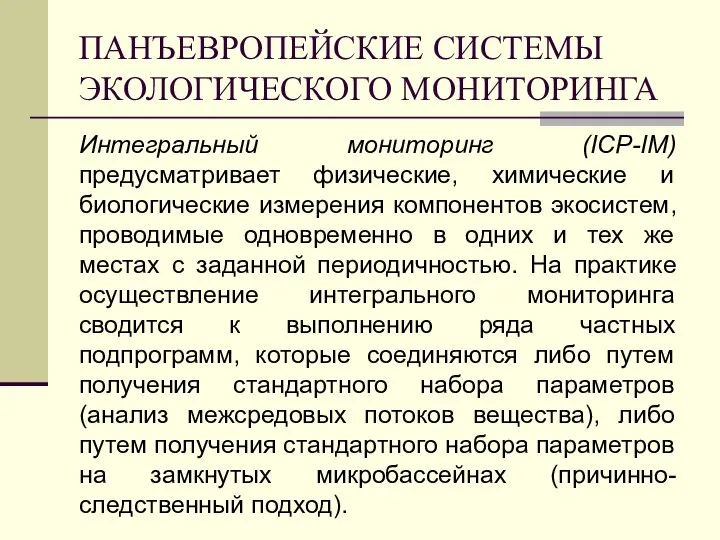 ПАНЪЕВРОПЕЙСКИЕ СИСТЕМЫ ЭКОЛОГИЧЕСКОГО МОНИТОРИНГА

Интегральный мониторинг (ICP-IM) предусматривает физические, химические и биологические измерения компонентов экосистем, проводимые одновременно в одних и тех же местах с заданной периодичностью. На практике осуществление интегрального мониторинга сводится к выполнению ряда частных подпрограмм, которые соединяются либо путем получения стандартного набора параметров (анализ межсредовых потоков вещества), либо путем получения стандартного набора параметров на замкнутых микробассейнах (причинно-следственный подход).